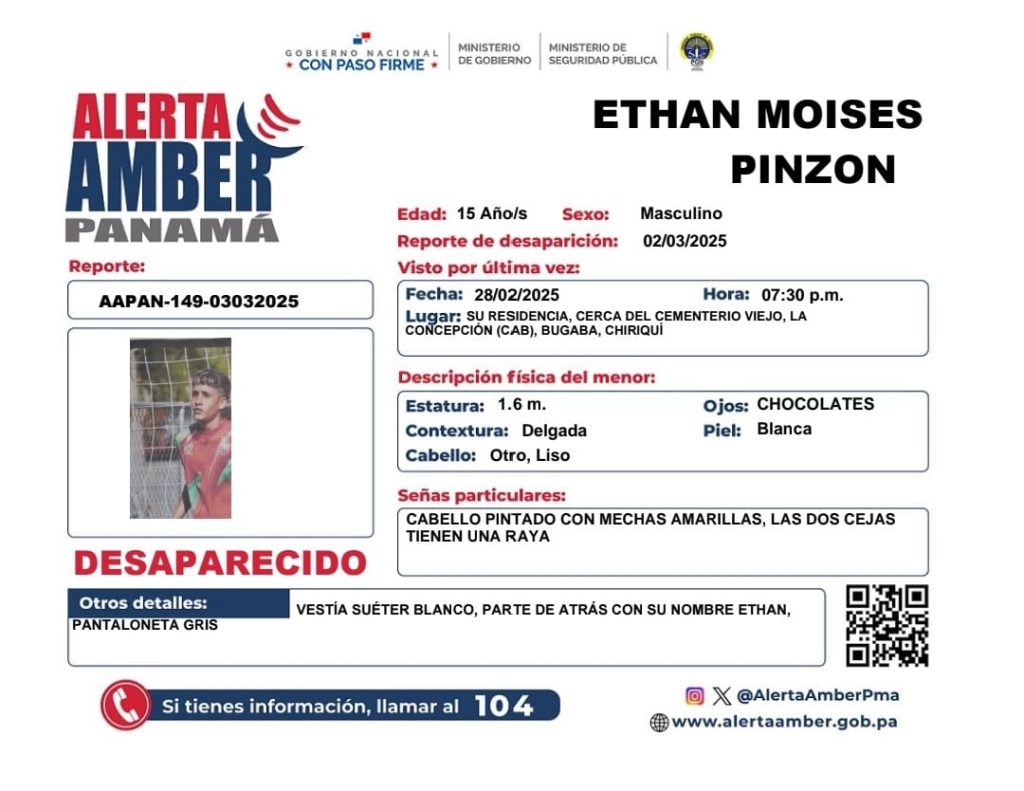 GOBIERNO NACIONAL
★ CON PASO FIRME ★
MINISTERIO DE GOBIERNO
MINISTERIO DE SEGURIDAD PÚBLICA

ALERTA AMBER PANAMÁ

ETHAN MOISES PINZON

Edad: 15 Año/s Sexo: Masculino
Reporte de desaparición: 02/03/2025

Reporte:
AAPAN-149-03032025

Visto por última vez:
Fecha: 28/02/2025 Hora: 07:30 p.m.
Lugar: SU RESIDENCIA, CERCA DEL CEMENTERIO VIEJO, LA CONCEPCIÓN (CAB), BUGABA, CHIRIQUÍ

Descripción física del menor:
Estatura: 1.6 m. Ojos: CHOCOLATES
Contextura: Delgada Piel: Blanca
Cabello: Otro, Liso

Señas particulares:
CABELLO PINTADO CON MECHAS AMARILLAS, LAS DOS CEJAS TIENEN UNA RAYA

DESAPARECIDO

Otros detalles: VESTÍA SUÉTER BLANCO, PARTE DE ATRÁS CON SU NOMBRE ETHAN, PANTALONETA GRIS

Si tienes información, llamar al 104

@AlertaAmberPma
www.alertaamber.gob.pa